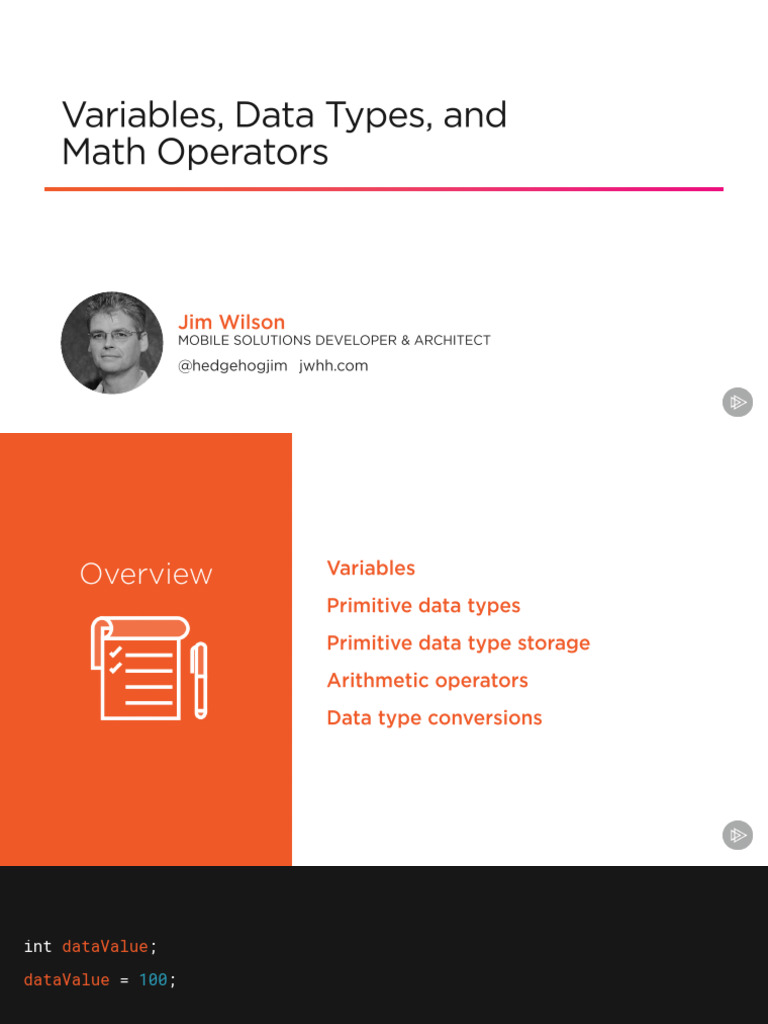 Variables, Data Types, and Math Operators

Jim Wilson
MOBILE SOLUTIONS DEVELOPER & ARCHITECT
@hedgehogjim jwhh.com

Overview

Variables
Primitive data types
Primitive data type storage
Arithmetic operators
Data type conversions

int dataValue;
dataValue = 100;